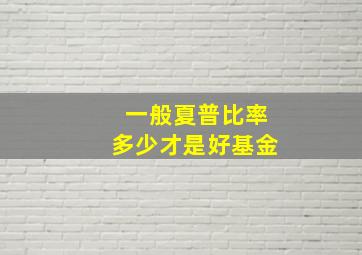 一般夏普比率
多少才是好基金